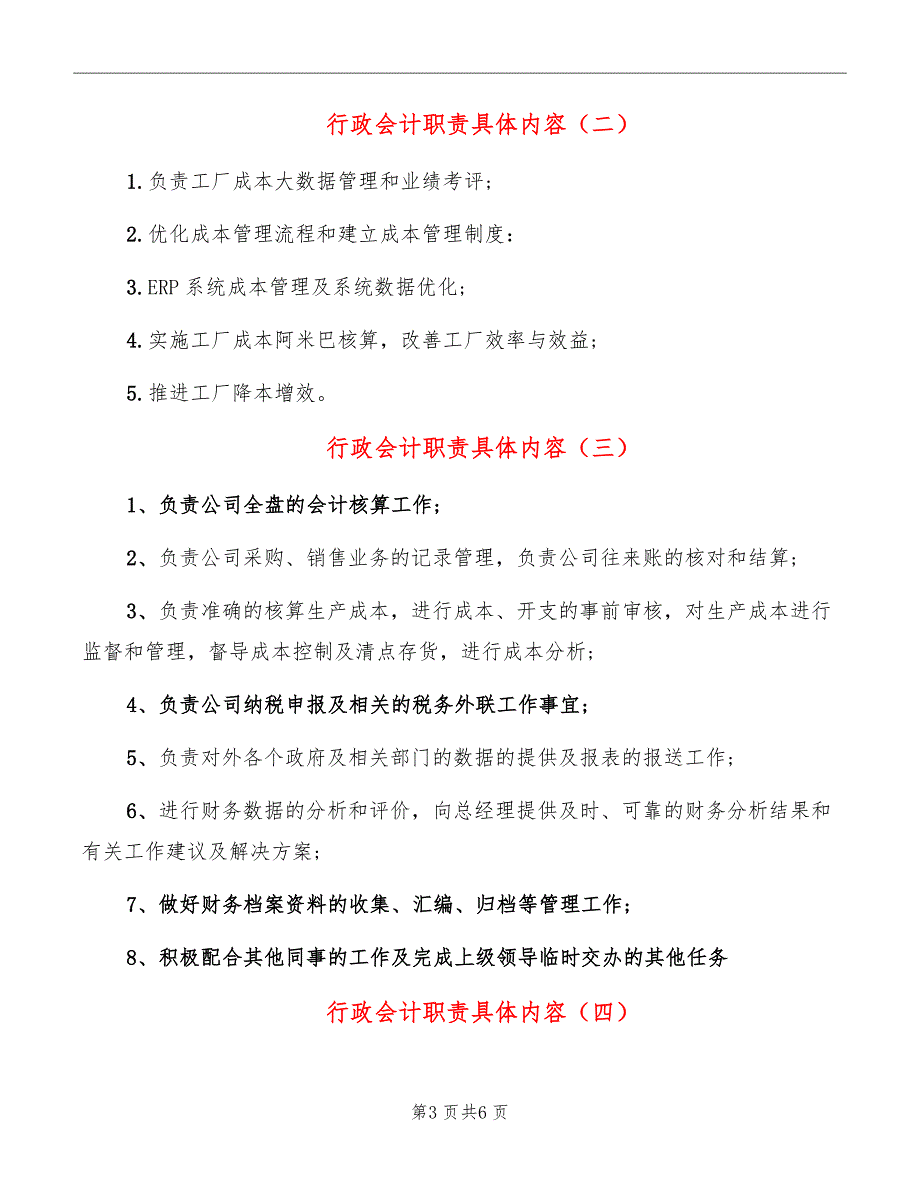 行政会计职责具体内容（二）

1.负责工厂成本大数据管理和业绩考评；

2.优化成本管理流程和建立成本管理制度：

3.ERP系统成本管理及系统数据优化；

4.实施工厂成本阿米巴核算，改善工厂效率与效益；

5.推进工厂降本增效。

行政会计职责具体内容（三）

1、负责公司全盘的会计核算工作；

2、负责公司采购、销售业务的记录管理，负责公司往来账的核对和结算；

3、负责准确的核算生产成本，进行成本、开支的事前审核，对生产成本进行监督和管理，督导成本控制及清点存货，进行成本分析；

4、负责公司纳税申报及相关的税务外联工作事宜；

5、负责对外各个政府及相关部门的数据的提供及报表的报送工作；

6、进行财务数据的分析和评价，向总经理提供及时、可靠的财务分析结果和有关工作建议及解决方案；

7、做好财务档案资料的收集、汇编、归档等管理工作；

8、积极配合其他同事的工作及完成上级领导临时交办的其他任务

行政会计职责具体内容（四）

第3页共6页